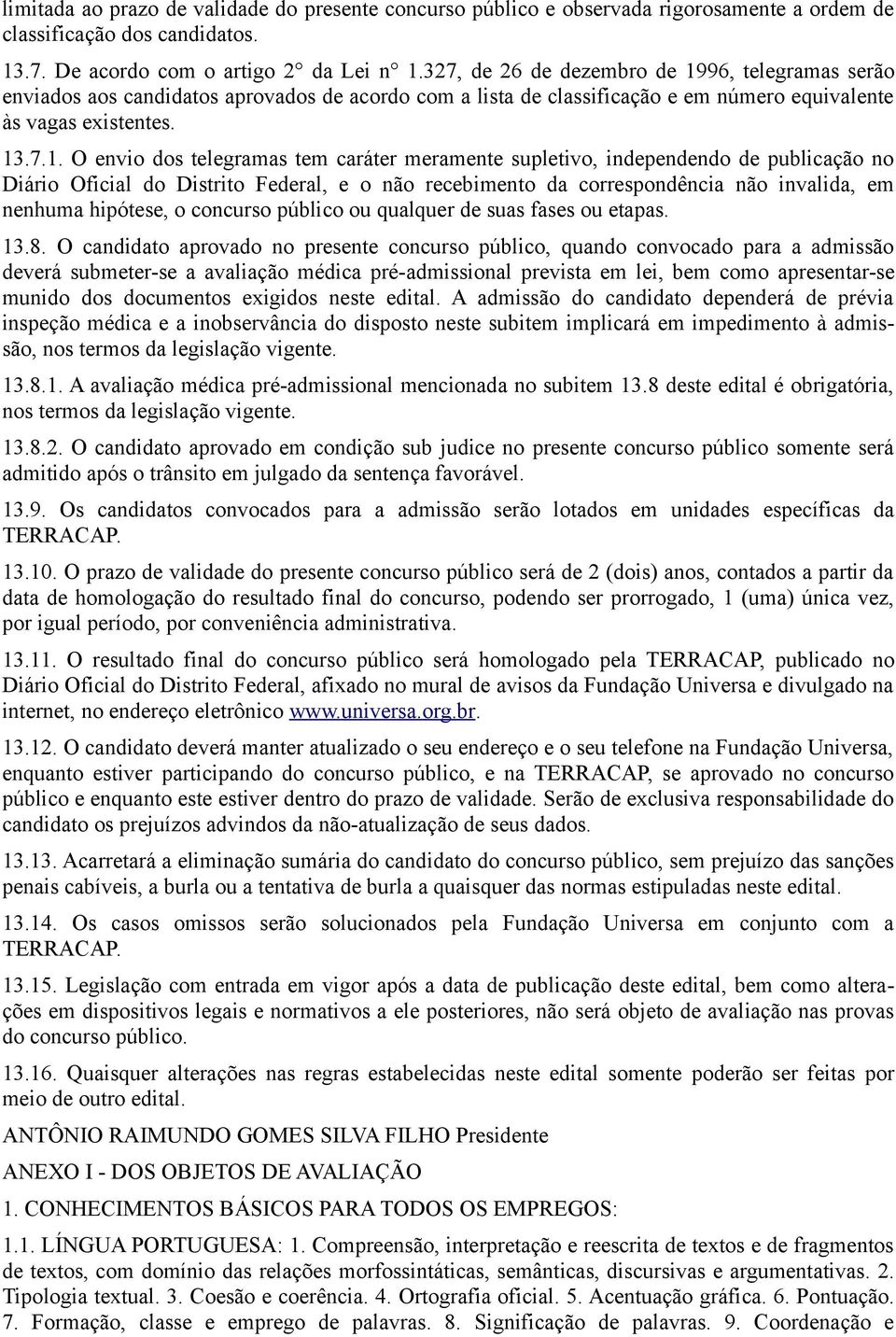 limitada ao prazo de validade do presente concurso público e observada rigorosamente a ordem de classificação dos candidatos.

13.7. De acordo com o artigo 2° da Lei n° 1.327, de 26 de dezembro de 1996, telegramas serão enviados aos candidatos aprovados de acordo com a lista de classificação e em número equivalente às vagas existentes.

13.7.1. O envio dos telegramas tem caráter meramente supletivo, independendo de publicação no Diário Oficial do Distrito Federal, e o não recebimento da correspondência não invalida, em nenhuma hipótese, o concurso público ou qualquer de suas fases ou etapas.

13.8. O candidato aprovado no presente concurso público, quando convocado para a admissão deverá submeter-se a avaliação médica pré-admissional prevista em lei, bem como apresentar-se munido dos documentos exigidos neste edital. A admissão do candidato dependerá de prévia inspeção médica e a inobservância do disposto neste subitem implicará em impedimento à admissão, nos termos da legislação vigente.

13.8.1. A avaliação médica pré-admissional mencionada no subitem 13.8 deste edital é obrigatória, nos termos da legislação vigente.

13.8.2. O candidato aprovado em condição sub judice no presente concurso público somente será admitido após o trânsito em julgado da sentença favorável.

13.9. Os candidatos convocados para a admissão serão lotados em unidades específicas da TERRACAP.

13.10. O prazo de validade do presente concurso público será de 2 (dois) anos, contados a partir da data de homologação do resultado final do concurso, podendo ser prorrogado, 1 (uma) única vez, por igual período, por conveniência administrativa.

13.11. O resultado final do concurso público será homologado pela TERRACAP, publicado no Diário Oficial do Distrito Federal, afixado no mural de avisos da Fundação Universa e divulgado na internet, no endereço eletrônico www.universa.org.br.

13.12. O candidato deverá manter atualizado o seu endereço e o seu telefone na Fundação Universa, enquanto estiver participando do concurso público, e na TERRACAP, se aprovado no concurso público e enquanto este estiver dentro do prazo de validade. Serão de exclusiva responsabilidade do candidato os prejuízos advindos da não-atualização de seus dados.

13.13. Acarretará a eliminação sumária do candidato do concurso público, sem prejuízo das sanções penais cabíveis, a burla ou a tentativa de burla a quaisquer das normas estipuladas neste edital.

13.14. Os casos omissos serão solucionados pela Fundação Universa em conjunto com a TERRACAP.

13.15. Legislação com entrada em vigor após a data de publicação deste edital, bem como alterações em dispositivos legais e normativos a ele posteriores, não será objeto de avaliação nas provas do concurso público.

13.16. Quaisquer alterações nas regras estabelecidas neste edital somente poderão ser feitas por meio de outro edital.

ANTÔNIO RAIMUNDO GOMES SILVA FILHO Presidente

ANEXO I - DOS OBJETOS DE AVALIAÇÃO

1. CONHECIMENTOS BÁSICOS PARA TODOS OS EMPREGOS:

1.1. LÍNGUA PORTUGUESA: 1. Compreensão, interpretação e reescrita de textos e de fragmentos de textos, com domínio das relações morfossintáticas, semânticas, discursivas e argumentativas. 2. Tipologia textual. 3. Coesão e coerência. 4. Ortografia oficial. 5. Acentuação gráfica. 6. Pontuação. 7. Formação, classe e emprego de palavras. 8. Significação de palavras. 9. Coordenação e